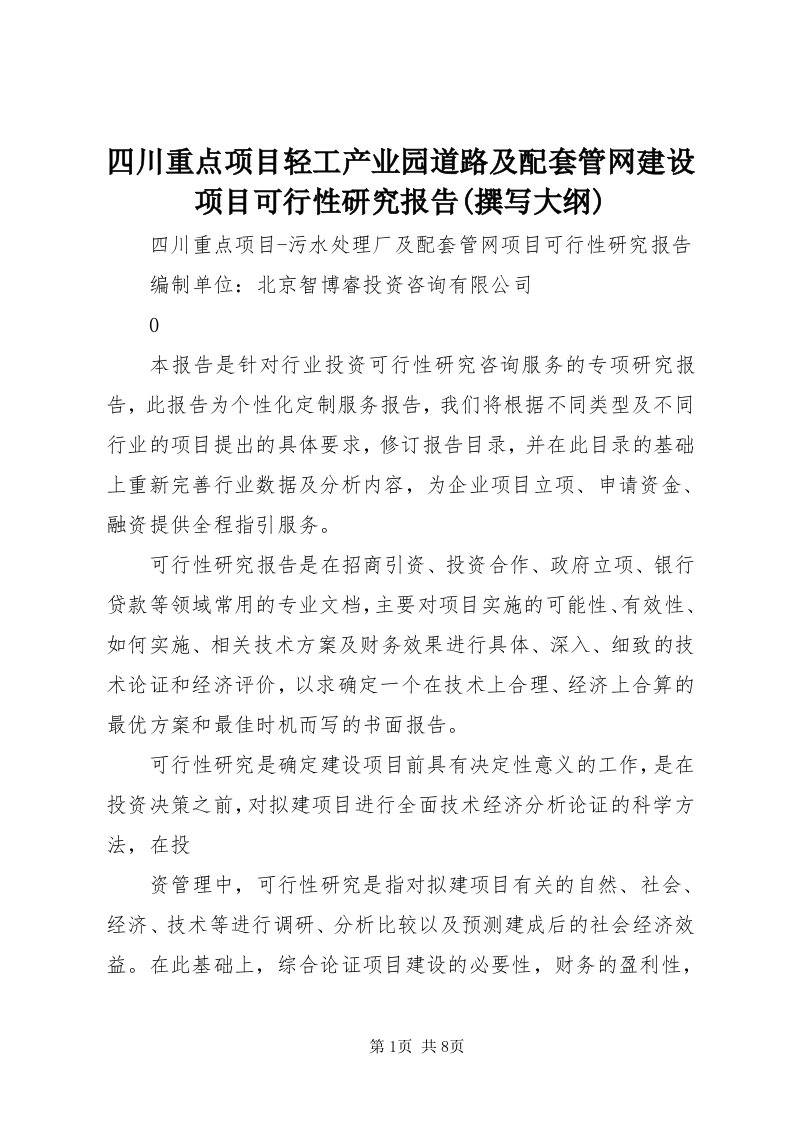 四川重点项目轻工产业园道路及配套管网建设项目可行性研究报告(撰写大纲)

四川重点项目-污水处理厂及配套管网项目可行性研究报告

编制单位：北京智博睿投资咨询有限公司

0

本报告是针对行业投资可行性研究咨询服务的专项研究报告，此报告为个性化定制服务报告，我们将根据不同类型及不同行业的项目提出的具体要求，修订报告目录，并在此目录的基础上重新完善行业数据及分析内容，为企业项目立项、申请资金、融资提供全程指引服务。

可行性研究报告是在招商引资、投资合作、政府立项、银行贷款等领域常用的专业文档，主要对项目实施的可能性、有效性、如何实施、相关技术方案及财务效果进行具体、深入、细致的技术论证和经济评价，以求确定一个在技术上合理、经济上合算的最优方案和最佳时机而写的书面报告。

可行性研究是确定建设项目前具有决定性意义的工作，是在投资决策之前，对拟建项目进行全面技术经济分析论证的科学方法，在投

资管理中，可行性研究是指对拟建项目有关的自然、社会、经济、技术等进行调研、分析比较以及预测建成后的社会经济效益。在此基础上，综合论证项目建设的必要性，财务的盈利性，

第1页 共8页